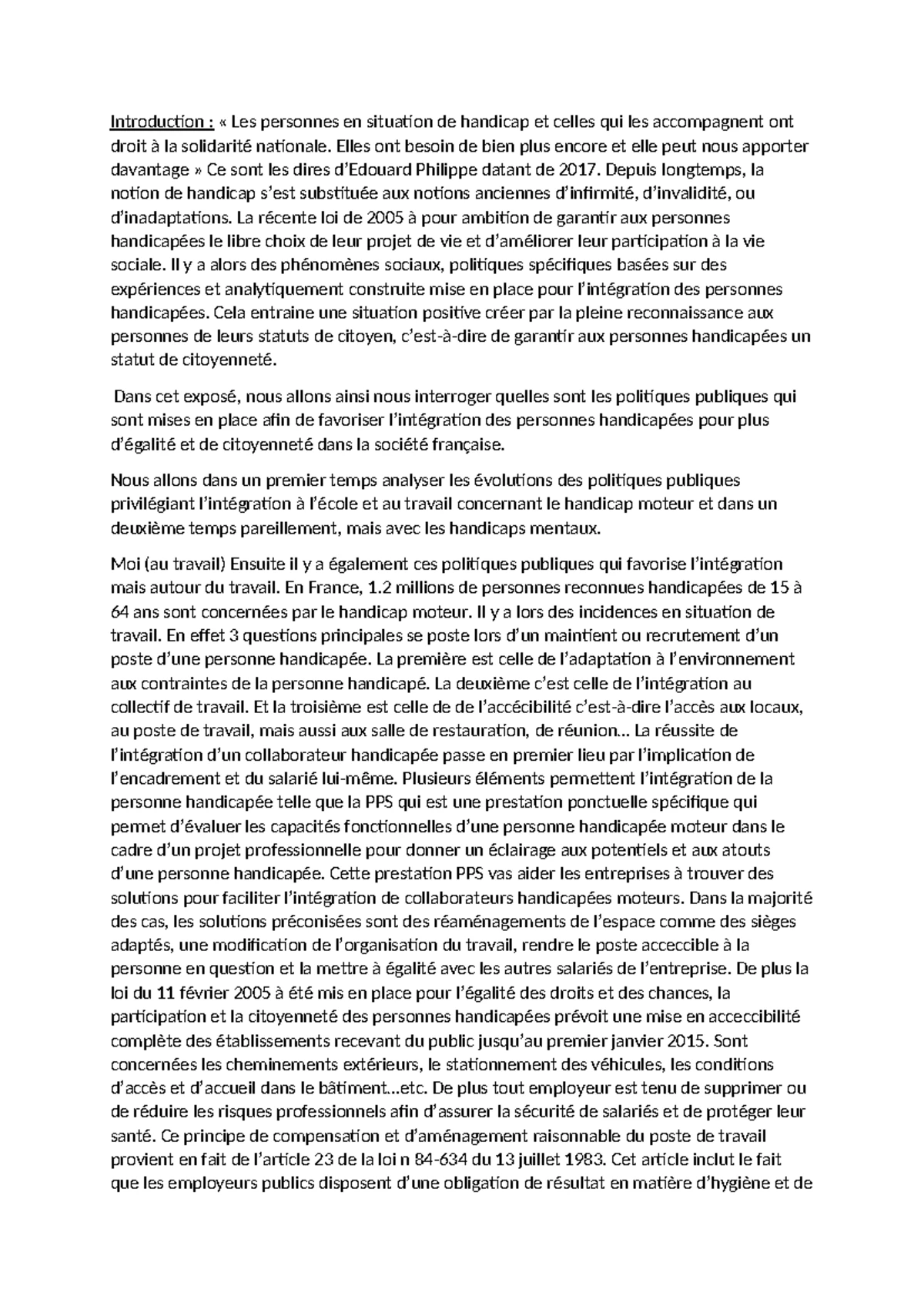 Introduction : « Les personnes en situation de handicap et celles qui les accompagnent ont droit à la solidarité nationale. Elles ont besoin de bien plus encore et elle peut nous apporter davantage » Ce sont les dires d'Edouard Philippe datant de 2017. Depuis longtemps, la notion de handicap s'est substituée aux notions anciennes d'infirmité, d'invalidité, ou d'inadaptations. La récente loi de 2005 à pour ambition de garantir aux personnes handicapées le libre choix de leur projet de vie et d'améliorer leur participation à la vie sociale. Il y a alors des phénomènes sociaux, politiques spécifiques basées sur des expériences et analytiquement construite mise en place pour l'intégration des personnes handicapées. Cela entraine une situation positive créer par la pleine reconnaissance aux personnes de leurs statuts de citoyen, c'est-à-dire de garantir aux personnes handicapées un statut de citoyenneté.

Dans cet exposé, nous allons ainsi nous interroger quelles sont les politiques publiques qui sont mises en place afin de favoriser l'intégration des personnes handicapées pour plus d'égalité et de citoyenneté dans la société française.

Nous allons dans un premier temps analyser les évolutions des politiques publiques privilégiant l'intégration à l'école et au travail concernant le handicap moteur et dans un deuxième temps pareillement, mais avec les handicaps mentaux.

Moi (au travail) Ensuite il y a également ces politiques publiques qui favorise l'intégration mais autour du travail. En France, 1.2 millions de personnes reconnues handicapées de 15 à 64 ans sont concernées par le handicap moteur. Il y a lors des incidences en situation de travail. En effet 3 questions principales se poste lors d'un maintient ou recrutement d'un poste d'une personne handicapée. La première est celle de l'adaptation à l'environnement aux contraintes de la personne handicapé. La deuxième c'est celle de l'intégration au collectif de travail. Et la troisième est celle de de l'accécibilité c'est-à-dire l'accès aux locaux, au poste de travail, mais aussi aux salle de restauration, de réunion… La réussite de l'intégration d'un collaborateur handicapée passe en premier lieu par l'implication de l'encadrement et du salarié lui-même. Plusieurs éléments permettent l'intégration de la personne handicapée telle que la PPS qui est une prestation ponctuelle spécifique qui permet d'évaluer les capacités fonctionnelles d'une personne handicapée moteur dans le cadre d'un projet professionnelle pour donner un éclairage aux potentiels et aux atouts d'une personne handicapée. Cette prestation PPS vas aider les entreprises à trouver des solutions pour faciliter l'intégration de collaborateurs handicapées moteurs. Dans la majorité des cas, les solutions préconisées sont des réaménagements de l'espace comme des sièges adaptés, une modification de l'organisation du travail, rendre le poste acceccible à la personne en question et la mettre à égalité avec les autres salariés de l'entreprise. De plus la loi du 11 février 2005 à été mis en place pour l'égalité des droits et des chances, la participation et la citoyenneté des personnes handicapées prévoit une mise en acceccibilité complète des établissements recevant du public jusqu'au premier janvier 2015. Sont concernées les cheminements extérieurs, le stationnement des véhicules, les conditions d'accès et d'accueil dans le bâtiment…etc. De plus tout employeur est tenu de supprimer ou de réduire les risques professionnels afin d'assurer la sécurité de salariés et de protéger leur santé. Ce principe de compensation et d'aménagement raisonnable du poste de travail provient en fait de l'article 23 de la loi n 84-634 du 13 juillet 1983. Cet article inclut le fait que les employeurs publics disposent d'une obligation de résultat en matière d'hygiène et de